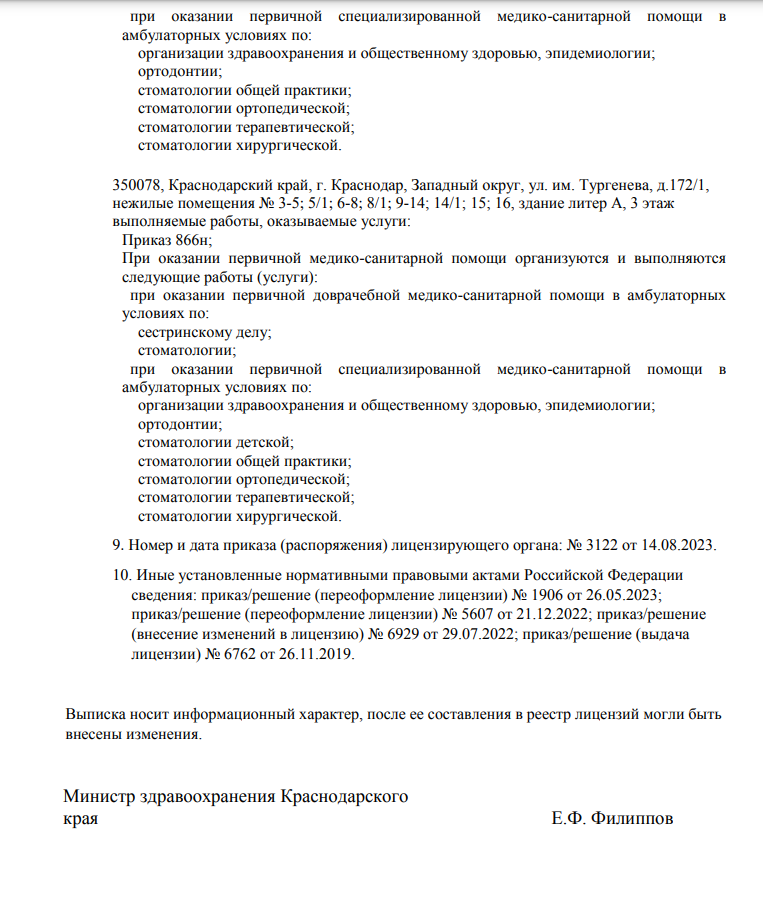 при оказании первичной специализированной медико-санитарной помощи в амбулаторных условиях по:
организации здравоохранения и общественному здоровью, эпидемиологии;
ортодонтии;
стоматологии общей практики;
стоматологии ортопедической;
стоматологии терапевтической;
стоматологии хирургической.

350078, Краснодарский край, г. Краснодар, Западный округ, ул. им. Тургенева, д.172/1, нежилые помещения № 3-5; 5/1; 6-8; 8/1; 9-14; 14/1; 15; 16, здание литер А, 3 этаж
выполняемые работы, оказываемые услуги:
Приказ 866н;
При оказании первичной медико-санитарной помощи организуются и выполняются следующие работы (услуги):
при оказании первичной доврачебной медико-санитарной помощи в амбулаторных условиях по:
сестринскому делу;
стоматологии;
при оказании первичной специализированной медико-санитарной помощи в амбулаторных условиях по:
организации здравоохранения и общественному здоровью, эпидемиологии;
ортодонтии;
стоматологии детской;
стоматологии общей практики;
стоматологии ортопедической;
стоматологии терапевтической;
стоматологии хирургической.

9. Номер и дата приказа (распоряжения) лицензирующего органа: № 3122 от 14.08.2023.

10. Иные установленные нормативными правовыми актами Российской Федерации сведения: приказ/решение (переоформление лицензии) № 1906 от 26.05.2023; приказ/решение (переоформление лицензии) № 5607 от 21.12.2022; приказ/решение (внесение изменений в лицензию) № 6929 от 29.07.2022; приказ/решение (выдача лицензии) № 6762 от 26.11.2019.

Выписка носит информационный характер, после ее составления в реестр лицензий могли быть внесены изменения.

Министр здравоохранения Краснодарского края
Е.Ф. Филиппов